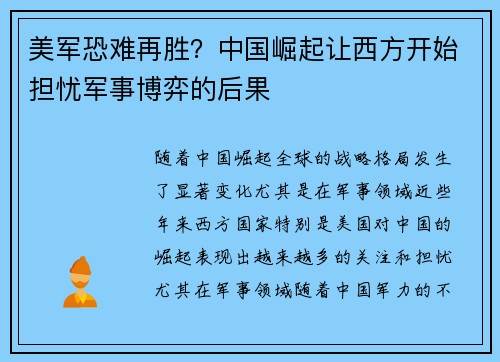 美军恐难再胜？中国崛起让西方开始担忧军事博弈的后果

随着中国崛起全球的战略格局发生了显著变化尤其是在军事领域近些年来西方国家特别是美国对中国的崛起表现出越来越多的关注和担忧尤其在军事领域随着中国军力的不